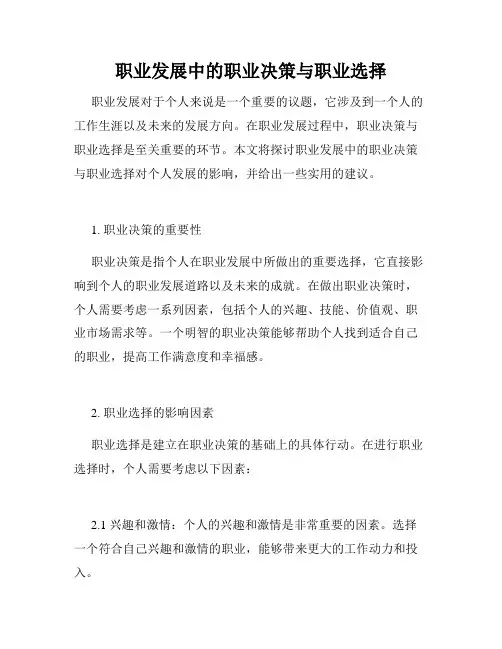 职业发展中的职业决策与职业选择

职业发展对于个人来说是一个重要的议题，它涉及到一个人的工作生涯以及未来的发展方向。在职业发展过程中，职业决策与职业选择是至关重要的环节。本文将探讨职业发展中的职业决策与职业选择对个人发展的影响，并给出一些实用的建议。

1. 职业决策的重要性

职业决策是指个人在职业发展中所做出的重要选择，它直接影响到个人的职业发展道路以及未来的成就。在做出职业决策时，个人需要考虑一系列因素，包括个人的兴趣、技能、价值观、职业市场需求等。一个明智的职业决策能够帮助个人找到适合自己的职业，提高工作满意度和幸福感。

2. 职业选择的影响因素

职业选择是建立在职业决策的基础上的具体行动。在进行职业选择时，个人需要考虑以下因素：

2.1 兴趣和激情：个人的兴趣和激情是非常重要的因素。选择一个符合自己兴趣和激情的职业，能够带来更大的工作动力和投入。